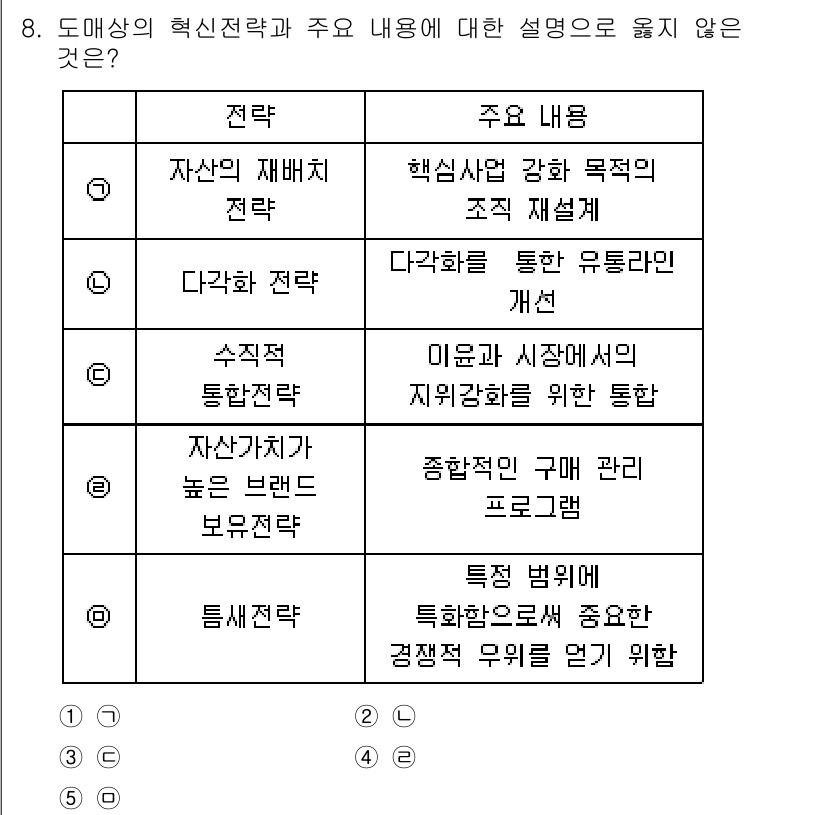 8. 도매상의 혁신전략과 주요 내용에 대한 설명으로 옳지 않은 것은?

| | 전략 | 주요 내용 |
|---|---|---|
| ㉠ | 자산의 재배치 전략 | 핵심사업 강화 목적의 조직 재설계 |
| ㉡ | 다각화 전략 | 다각화를 통한 유통라인 개선 |
| ㉢ | 수직적 통합전략 | 이윤과 시장에서의 지위강화를 위한 통합 |
| ㉣ | 자산가치가 높은 브랜드 보유전략 | 종합적인 구매 관리 프로그램 |
| ㉤ | 틈새전략 | 특정 범위에 특화함으로써 중요한 경쟁적 우위를 얻기 위함 |

① ㉠
② ㉡
③ ㉢
④ ㉣
⑤ ㉤